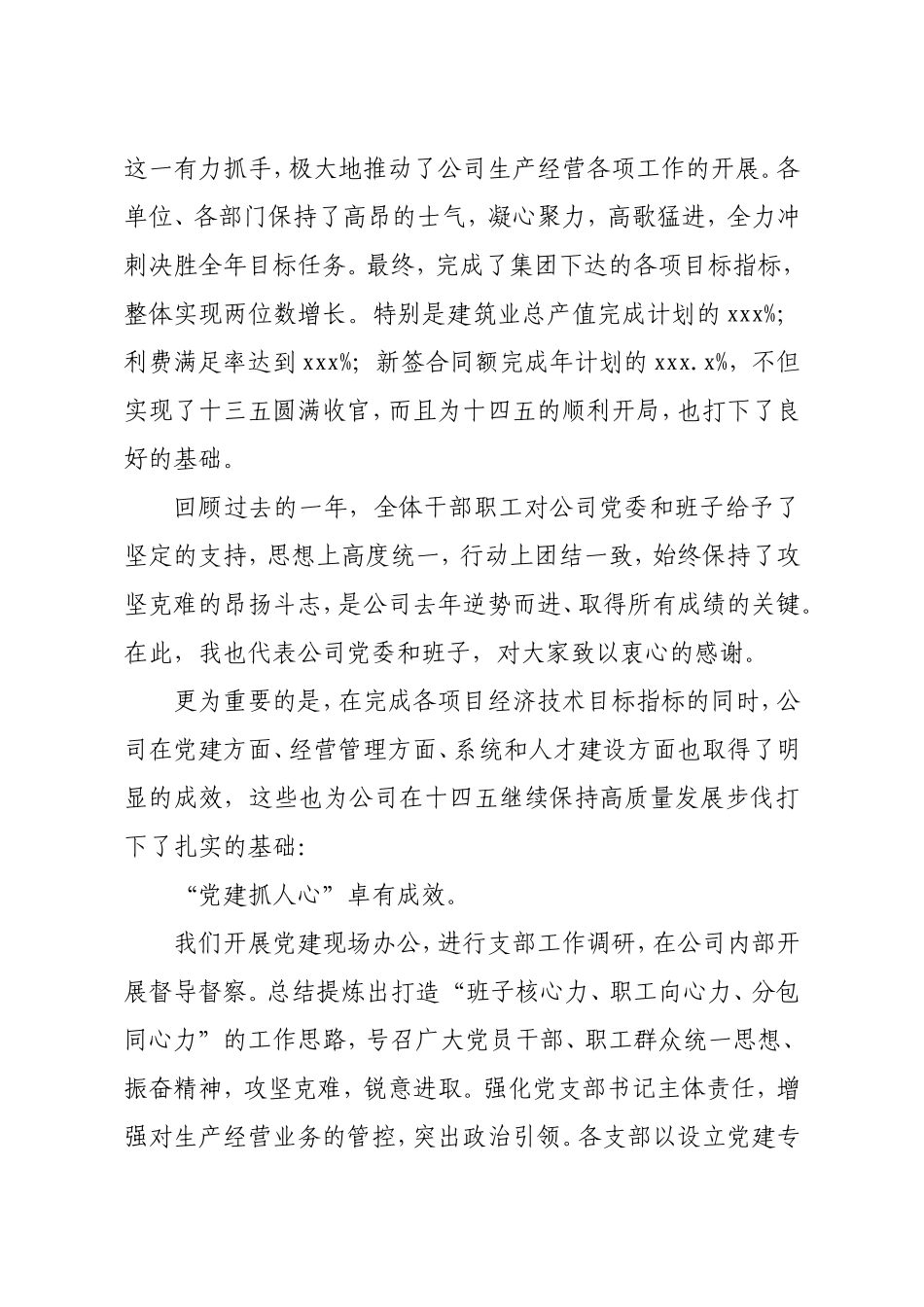 这一有力抓手，极大地推动了公司生产经营各项工作的开展。各单位、各部门保持了高昂的士气，凝心聚力，高歌猛进，全力冲刺决胜全年目标任务。最终，完成了集团下达的各项目标指标，整体实现两位数增长。特别是建筑业总产值完成计划的 xxx%；利费满足率达到 xxx%；新签合同额完成年计划的 xxx.x%，不但实现了十三五圆满收官，而且为十四五的顺利开局，也打下了良好的基础。

回顾过去的一年，全体干部职工对公司党委和班子给予了坚定的支持，思想上高度统一，行动上团结一致，始终保持了攻坚克难的昂扬斗志，是公司去年逆势而进、取得所有成绩的关键。在此，我也代表公司党委和班子，对大家致以衷心的感谢。

更为重要的是，在完成各项目经济技术目标指标的同时，公司在党建方面、经营管理方面、系统和人才建设方面也取得了明显的成效，这些也为公司在十四五继续保持高质量发展步伐打下了扎实的基础：

“党建抓人心”卓有成效。

我们开展党建现场办公，进行支部工作调研，在公司内部开展督导督察。总结提炼出打造“班子核心力、职工向心力、分包同心力”的工作思路，号召广大党员干部、职工群众统一思想、振奋精神，攻坚克难，锐意进取。强化党支部书记主体责任，增强对生产经营业务的管控，突出政治引领。各支部以设立党建专